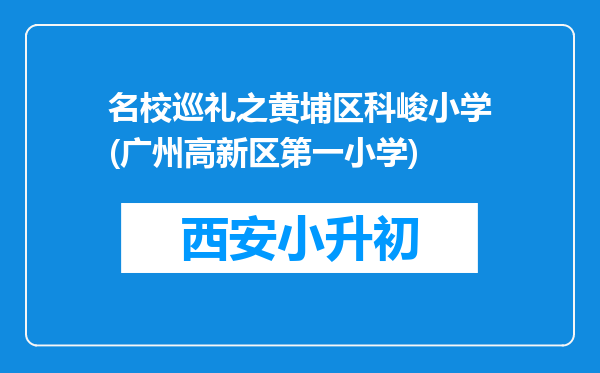 名校巡礼之黄埔区科峻小学(广州高新区第一小学)

西安小升初